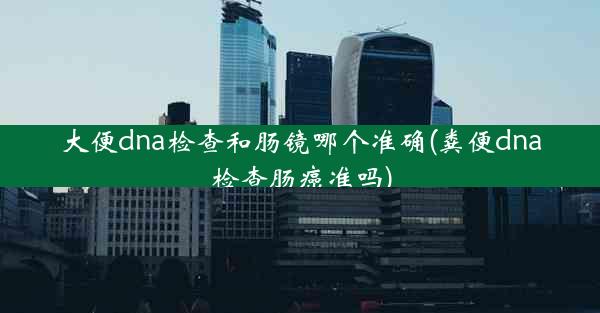 大便dna检查和肠镜哪个准确(粪便dna检查肠癌准吗)